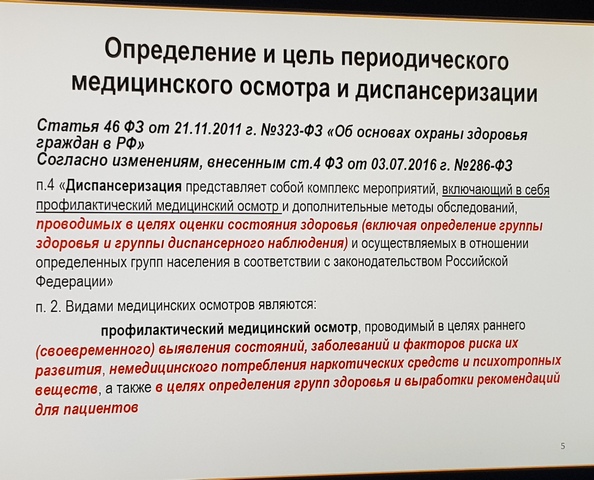 Определение и цель периодического медицинского осмотра и диспансеризации

Статья 46 ФЗ от 21.11.2011 г. №323-ФЗ «Об основах охраны здоровья граждан в РФ»
Согласно изменениям, внесенным ст.4 ФЗ от 03.07.2016 г. №286-ФЗ

п.4 «Диспансеризация представляет собой комплекс мероприятий, включающий в себя профилактический медицинский осмотр и дополнительные методы обследований, проводимых в целях оценки состояния здоровья (включая определение группы здоровья и группы диспансерного наблюдения) и осуществляемых в отношении определенных групп населения в соответствии с законодательством Российской Федерации»

п. 2. Видами медицинских осмотров являются:

профилактический медицинский осмотр, проводимый в целях раннего (своевременного) выявления состояний, заболеваний и факторов риска их развития, немедицинского потребления наркотических средств и психотропных веществ, а также в целях определения групп здоровья и выработки рекомендаций для пациентов

5